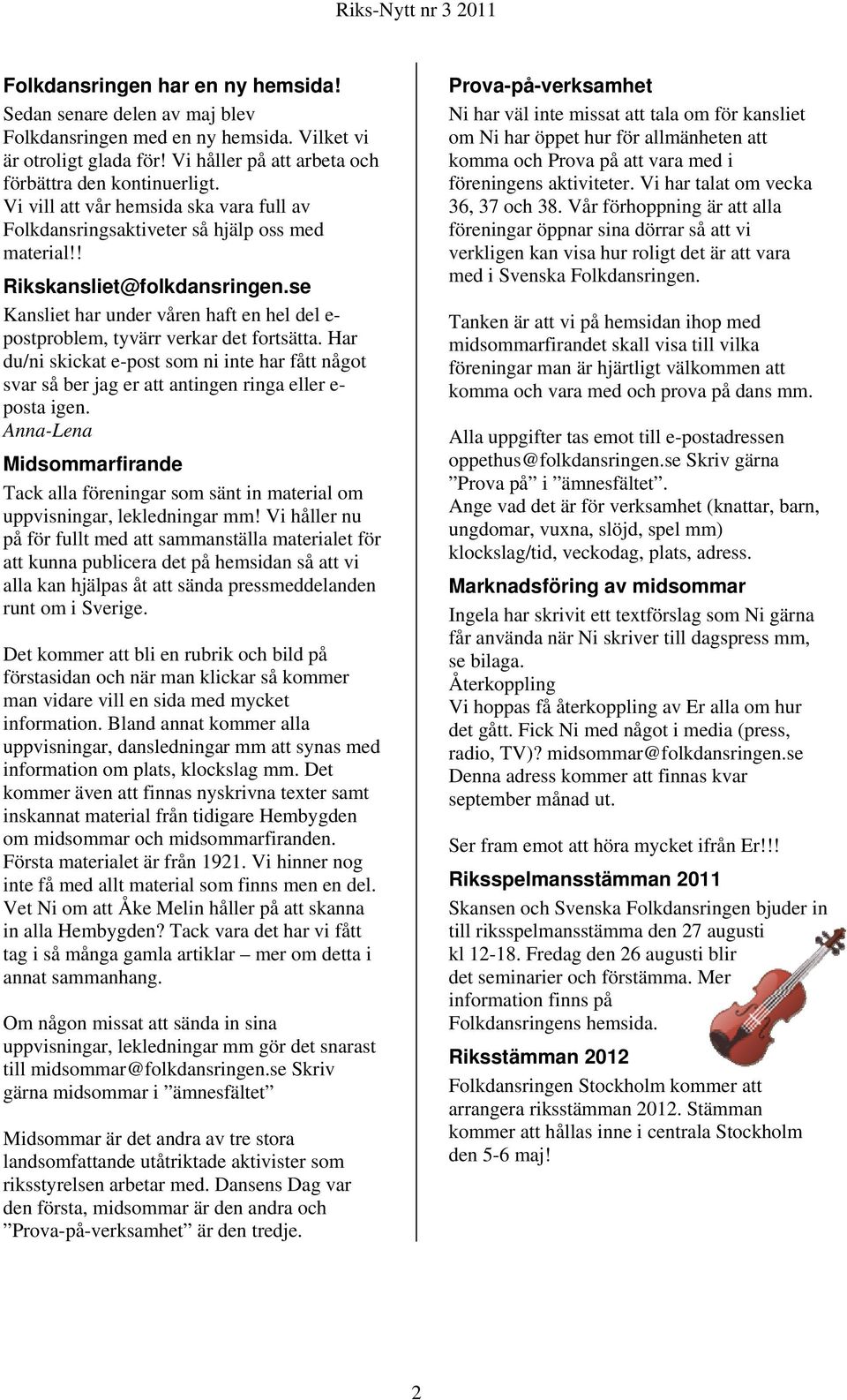 Riks-Nytt nr 3 2011

Folkdansringen har en ny hemsida!
Sedan senare delen av maj blev Folkdansringen med en ny hemsida. Vilket vi är otroligt glada för! Vi håller på att arbeta och förbättra den kontinuerligt.
Vi vill att vår hemsida ska vara full av Folkdansringsaktiveter så hjälp oss med material!!

Rikskansliet@folkdansringen.se
Kansliet har under våren haft en hel del e-postproblem, tyvärr verkar det fortsätta. Har du/ni skickat e-post som ni inte har fått något svar så ber jag er att antingen ringa eller e-posta igen.
Anna-Lena

Midsommarfirande
Tack alla föreningar som sänt in material om uppvisningar, lekledningar mm! Vi håller nu på för fullt med att sammanställa materialet för att kunna publicera det på hemsidan så att vi alla kan hjälpas åt att sända pressmeddelanden runt om i Sverige.

Det kommer att bli en rubrik och bild på förstasidan och när man klickar så kommer man vidare vill en sida med mycket information. Bland annat kommer alla uppvisningar, dansledningar mm att synas med information om plats, klockslag mm. Det kommer även att finnas nyskrivna texter samt inskannat material från tidigare Hembygden om midsommar och midsommarfiranden. Första materialet är från 1921. Vi hinner nog inte få med allt material som finns men en del. Vet Ni om att Åke Melin håller på att skanna in alla Hembygden? Tack vara det har vi fått tag i så många gamla artiklar – mer om detta i annat sammanhang.

Om någon missat att sända in sina uppvisningar, lekledningar mm gör det snarast till midsommar@folkdansringen.se Skriv gärna midsommar i ”ämnesfältet”

Midsommar är det andra av tre stora landsomfattande utåtriktade aktivister som riksstyrelsen arbetar med. Dansens Dag var den första, midsommar är den andra och ”Prova-på-verksamhet” är den tredje.

Prova-på-verksamhet
Ni har väl inte missat att tala om för kansliet om Ni har öppet hur för allmänheten att komma och Prova på att vara med i föreningens aktiviteter. Vi har talat om vecka 36, 37 och 38. Vår förhoppning är att alla föreningar öppnar sina dörrar så att vi verkligen kan visa hur roligt det är att vara med i Svenska Folkdansringen.

Tanken är att vi på hemsidan ihop med midsommarfirandet skall visa till vilka föreningar man är hjärtligt välkommen att komma och vara med och prova på dans mm.

Alla uppgifter tas emot till e-postadressen oppethus@folkdansringen.se Skriv gärna ”Prova på” i ”ämnesfältet”.
Ange vad det är för verksamhet (knattar, barn, ungdomar, vuxna, slöjd, spel mm) klockslag/tid, veckodag, plats, adress.

Marknadsföring av midsommar
Ingela har skrivit ett textförslag som Ni gärna får använda när Ni skriver till dagspress mm, se bilaga.
Återkoppling
Vi hoppas få återkoppling av Er alla om hur det gått. Fick Ni med något i media (press, radio, TV)? midsommar@folkdansringen.se Denna adress kommer att finnas kvar september månad ut.

Ser fram emot att höra mycket ifrån Er!!!

Riksspelmansstämman 2011
Skansen och Svenska Folkdansringen bjuder in till riksspelmansstämma den 27 augusti kl 12-18. Fredag den 26 augusti blir det seminarier och förstämma. Mer information finns på Folkdansringens hemsida.

Riksstämman 2012
Folkdansringen Stockholm kommer att arrangera riksstämman 2012. Stämman kommer att hållas inne i centrala Stockholm den 5-6 maj!

2